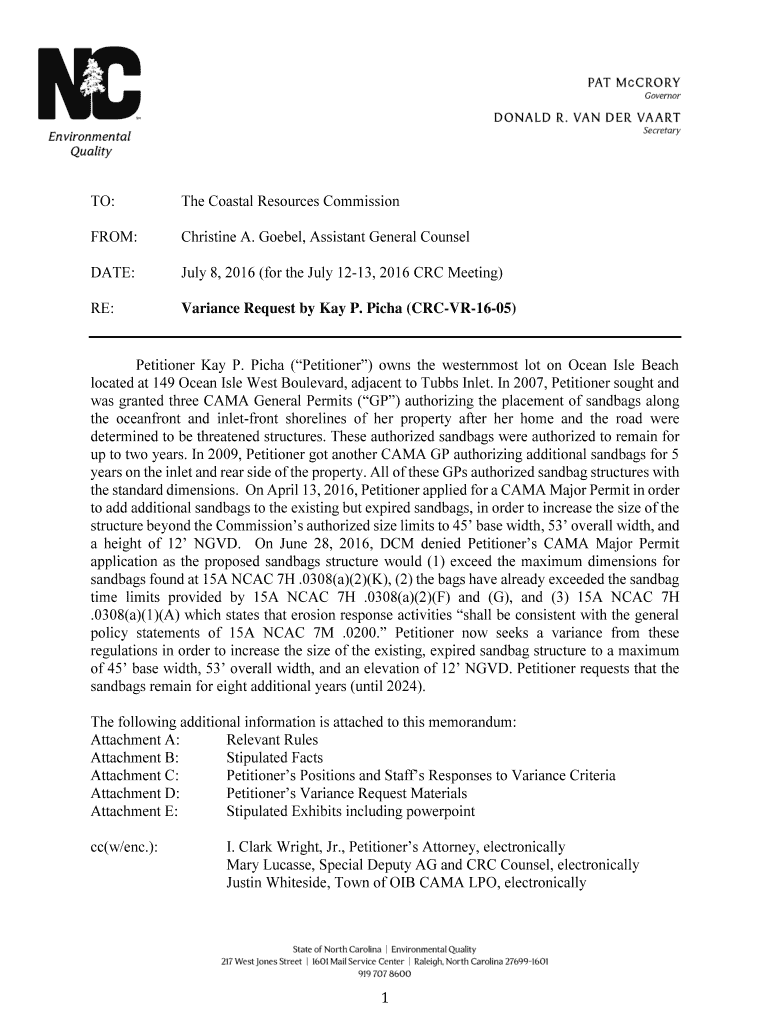 NC
Environmental Quality

PAT McCRORY
Governor

DONALD R. VAN DER VAART
Secretary

TO: The Coastal Resources Commission

FROM: Christine A. Goebel, Assistant General Counsel

DATE: July 8, 2016 (for the July 12-13, 2016 CRC Meeting)

RE: **Variance Request by Kay P. Picha (CRC-VR-16-05)**

Petitioner Kay P. Picha ("Petitioner") owns the westernmost lot on Ocean Isle Beach located at 149 Ocean Isle West Boulevard, adjacent to Tubbs Inlet. In 2007, Petitioner sought and was granted three CAMA General Permits ("GP") authorizing the placement of sandbags along the oceanfront and inlet-front shorelines of her property after her home and the road were determined to be threatened structures. These authorized sandbags were authorized to remain for up to two years. In 2009, Petitioner got another CAMA GP authorizing additional sandbags for 5 years on the inlet and rear side of the property. All of these GPs authorized sandbag structures with the standard dimensions. On April 13, 2016, Petitioner applied for a CAMA Major Permit in order to add additional sandbags to the existing but expired sandbags, in order to increase the size of the structure beyond the Commission's authorized size limits to 45' base width, 53' overall width, and a height of 12' NGVD. On June 28, 2016, DCM denied Petitioner's CAMA Major Permit application as the proposed sandbags structure would (1) exceed the maximum dimensions for sandbags found at 15A NCAC 7H .0308(a)(2)(K), (2) the bags have already exceeded the sandbag time limits provided by 15A NCAC 7H .0308(a)(2)(F) and (G), and (3) 15A NCAC 7H .0308(a)(1)(A) which states that erosion response activities "shall be consistent with the general policy statements of 15A NCAC 7M .0200." Petitioner now seeks a variance from these regulations in order to increase the size of the existing, expired sandbag structure to a maximum of 45' base width, 53' overall width, and an elevation of 12' NGVD. Petitioner requests that the sandbags remain for eight additional years (until 2024).

The following additional information is attached to this memorandum:
Attachment A: Relevant Rules
Attachment B: Stipulated Facts
Attachment C: Petitioner's Positions and Staff's Responses to Variance Criteria
Attachment D: Petitioner's Variance Request Materials
Attachment E: Stipulated Exhibits including powerpoint

cc(w/enc.): I. Clark Wright, Jr., Petitioner's Attorney, electronically
Mary Lucasse, Special Deputy AG and CRC Counsel, electronically
Justin Whiteside, Town of OIB CAMA LPO, electronically

State of North Carolina | Environmental Quality
217 West Jones Street | 1601 Mail Service Center | Raleigh, North Carolina 27699-1601
919 707 8600

1